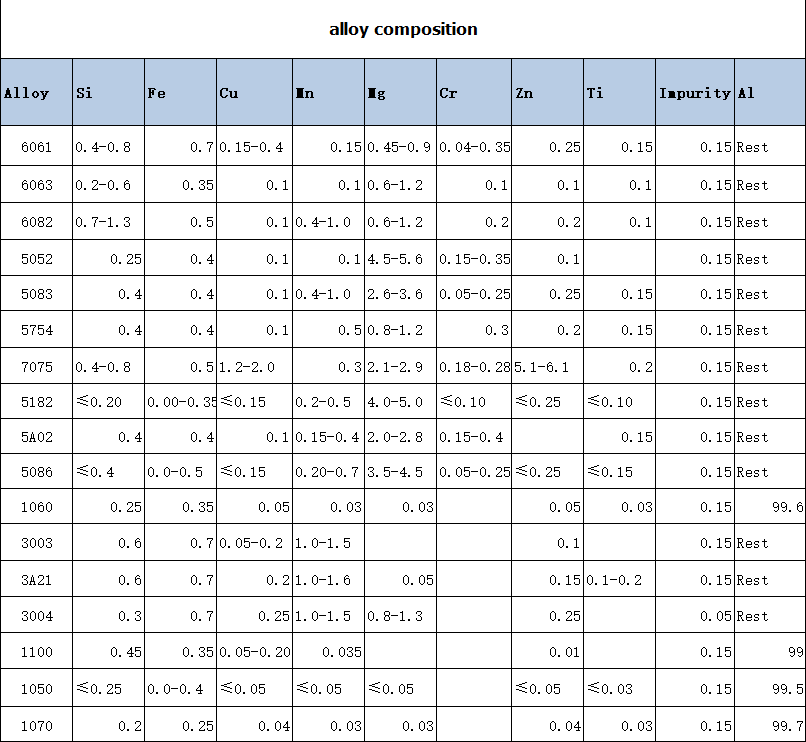 alloy composition

| Alloy | Si | Fe | Cu | Mn | Mg | Cr | Zn | Ti | Impurity | Al |
|---|---|---|---|---|---|---|---|---|---|---|
| 6061 | 0.4-0.8 | 0.7 | 0.15-0.4 | 0.15 | 0.45-0.9 | 0.04-0.35 | 0.25 | 0.15 | 0.15 | Rest |
| 6063 | 0.2-0.6 | 0.35 | 0.1 | 0.1 | 0.6-1.2 | 0.1 | 0.1 | 0.1 | 0.15 | Rest |
| 6082 | 0.7-1.3 | 0.5 | 0.1 | 0.4-1.0 | 0.6-1.2 | 0.2 | 0.2 | 0.1 | 0.15 | Rest |
| 5052 | 0.25 | 0.4 | 0.1 | 0.1 | 4.5-5.6 | 0.15-0.35 | 0.1 | | 0.15 | Rest |
| 5083 | 0.4 | 0.4 | 0.1 | 0.4-1.0 | 2.6-3.6 | 0.05-0.25 | 0.25 | 0.15 | 0.15 | Rest |
| 5754 | 0.4 | 0.4 | 0.1 | 0.5 | 0.8-1.2 | 0.3 | 0.2 | 0.15 | 0.15 | Rest |
| 7075 | 0.4-0.8 | 0.5 | 1.2-2.0 | 0.3 | 2.1-2.9 | 0.18-0.28 | 5.1-6.1 | 0.2 | 0.15 | Rest |
| 5182 | ≤0.20 | 0.00-0.35 | ≤0.15 | 0.2-0.5 | 4.0-5.0 | ≤0.10 | ≤0.25 | ≤0.10 | 0.15 | Rest |
| 5A02 | 0.4 | 0.4 | 0.1 | 0.15-0.4 | 2.0-2.8 | 0.15-0.4 | | 0.15 | 0.15 | Rest |
| 5086 | ≤0.4 | 0.0-0.5 | ≤0.15 | 0.20-0.7 | 3.5-4.5 | 0.05-0.25 | ≤0.25 | ≤0.15 | 0.15 | Rest |
| 1060 | 0.25 | 0.35 | 0.05 | 0.03 | 0.03 | | 0.05 | 0.03 | 0.15 | 99.6 |
| 3003 | 0.6 | 0.7 | 0.05-0.2 | 1.0-1.5 | | | 0.1 | | 0.15 | Rest |
| 3A21 | 0.6 | 0.7 | 0.2 | 1.0-1.6 | 0.05 | | 0.15 | 0.1-0.2 | 0.15 | Rest |
| 3004 | 0.3 | 0.7 | 0.25 | 1.0-1.5 | 0.8-1.3 | | 0.25 | | 0.05 | Rest |
| 1100 | 0.45 | 0.35 | 0.05-0.20 | 0.035 | | | 0.01 | | 0.15 | 99 |
| 1050 | ≤0.25 | 0.0-0.4 | ≤0.05 | ≤0.05 | ≤0.05 | | ≤0.05 | ≤0.03 | 0.15 | 99.5 |
| 1070 | 0.2 | 0.25 | 0.04 | 0.03 | 0.03 | | 0.04 | 0.03 | 0.15 | 99.7 |